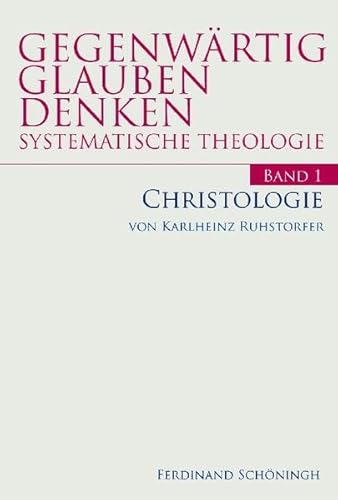 GEGENWÄRTIG GLAUBEN DENKEN
SYSTEMATISCHE THEOLOGIE

BAND 1

CHRISTOLOGIE

VON KARLHEINZ RUHSTORFER

FERDINAND SCHÖNINGH